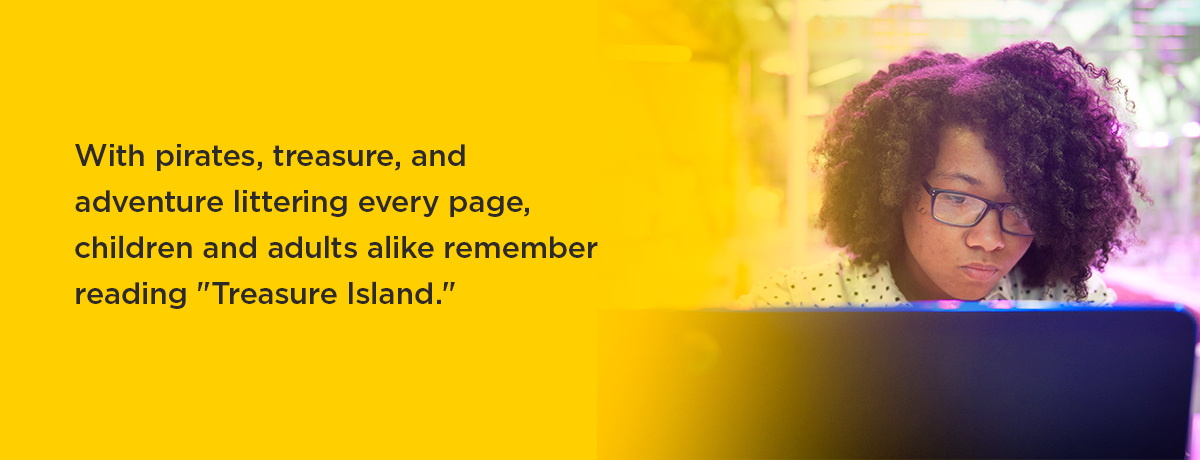 With pirates, treasure, and adventure littering every page, children and adults alike remember reading "Treasure Island."